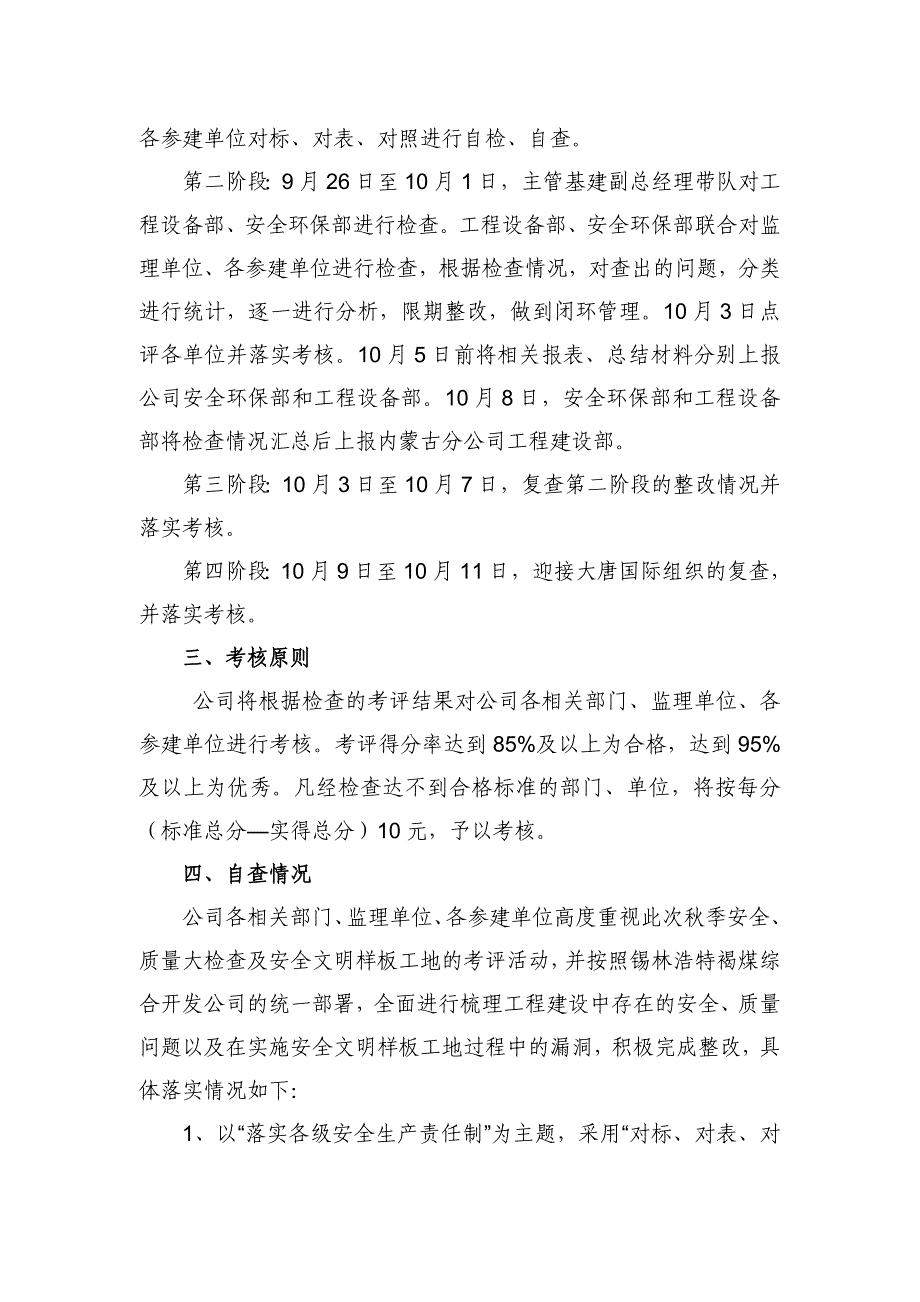 各参建单位对标、对表、对照进行自检、自查。

第二阶段: 9月26日至10月1日，主管基建副总经理带队对工程设备部、安全环保部进行检查。工程设备部、安全环保部联合对监理单位、各参建单位进行检查，根据检查情况，对查出的问题，分类进行统计，逐一进行分析，限期整改，做到闭环管理。10月3日点评各单位并落实考核。10月5日前将相关报表、总结材料分别上报公司安全环保部和工程设备部。10月8日，安全环保部和工程设备部将检查情况汇总后上报内蒙古分公司工程建设部。

第三阶段: 10月3日至10月7日，复查第二阶段的整改情况并落实考核。

第四阶段: 10月9日至10月11日，迎接大唐国际组织的复查，并落实考核。

三、考核原则

公司将根据检查的考评结果对公司各相关部门、监理单位、各参建单位进行考核。考评得分率达到85%及以上为合格，达到95%及以上为优秀。凡经检查达不到合格标准的部门、单位，将按每分（标准总分—实得总分）10元，予以考核。

四、自查情况

公司各相关部门、监理单位、各参建单位高度重视此次秋季安全、质量大检查及安全文明样板工地的考评活动，并按照锡林浩特褐煤综合开发公司的统一部署，全面进行梳理工程建设中存在的安全、质量问题以及在实施安全文明样板工地过程中的漏洞，积极完成整改，具体落实情况如下:

1、以“落实各级安全生产责任制”为主题，采用“对标、对表、对